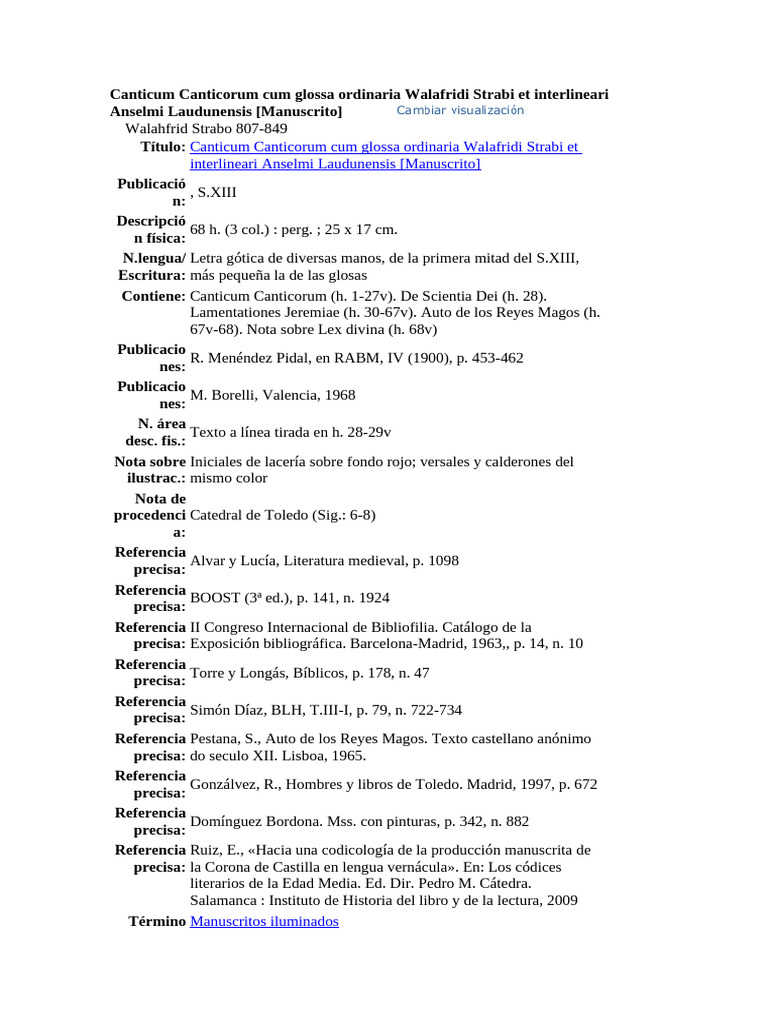 Canticum Canticorum cum glossa ordinaria Walafridi Strabi et interlineari Anselmi Laudunensis [Manuscrito] Cambiar visualización

Walahfrid Strabo 807-849

| | |
|---|---|
| Título: | Canticum Canticorum cum glossa ordinaria Walafridi Strabi et interlineari Anselmi Laudunensis [Manuscrito] |
| Publicación: | , S.XIII |
| Descripción física: | 68 h. (3 col.) : perg. ; 25 x 17 cm. |
| N.lengua/ Escritura: | Letra gótica de diversas manos, de la primera mitad del S.XIII, más pequeña la de las glosas |
| Contiene: | Canticum Canticorum (h. 1-27v). De Scientia Dei (h. 28). Lamentationes Jeremiae (h. 30-67v). Auto de los Reyes Magos (h. 67v-68). Nota sobre Lex divina (h. 68v) |
| Publicaciones: | R. Menéndez Pidal, en RABM, IV (1900), p. 453-462 |
| Publicaciones: | M. Borelli, Valencia, 1968 |
| N. área desc. fis.: | Texto a línea tirada en h. 28-29v |
| Nota sobre ilustrac.: | Iniciales de lacería sobre fondo rojo; versales y calderones del mismo color |
| Nota de procedencia: | Catedral de Toledo (Sig.: 6-8) |
| Referencia precisa: | Alvar y Lucía, Literatura medieval, p. 1098 |
| Referencia precisa: | BOOST (3ª ed.), p. 141, n. 1924 |
| Referencia precisa: | II Congreso Internacional de Bibliofilia. Catálogo de la Exposición bibliográfica. Barcelona-Madrid, 1963,, p. 14, n. 10 |
| Referencia precisa: | Torre y Longás, Bíblicos, p. 178, n. 47 |
| Referencia precisa: | Simón Díaz, BLH, T.III-I, p. 79, n. 722-734 |
| Referencia precisa: | Pestana, S., Auto de los Reyes Magos. Texto castellano anónimo do seculo XII. Lisboa, 1965. |
| Referencia precisa: | Gonzálvez, R., Hombres y libros de Toledo. Madrid, 1997, p. 672 |
| Referencia precisa: | Domínguez Bordona. Mss. con pinturas, p. 342, n. 882 |
| Referencia precisa: | Ruiz, E., «Hacia una codicología de la producción manuscrita de la Corona de Castilla en lengua vernácula». En: Los códices literarios de la Edad Media. Ed. Dir. Pedro M. Cátedra. Salamanca : Instituto de Historia del libro y de la lectura, 2009 |
| Término | Manuscritos iluminados |